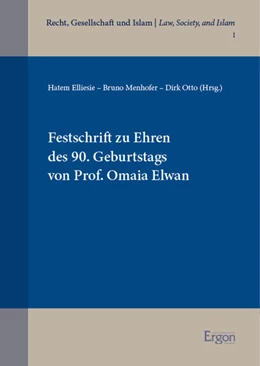 Recht, Gesellschaft und Islam | Law, Society, and Islam
1

Hatem Elliesie – Bruno Menhofer – Dirk Otto (Hrsg.)

Festschrift zu Ehren des 90. Geburtstags von Prof. Omaia Elwan

Ergon